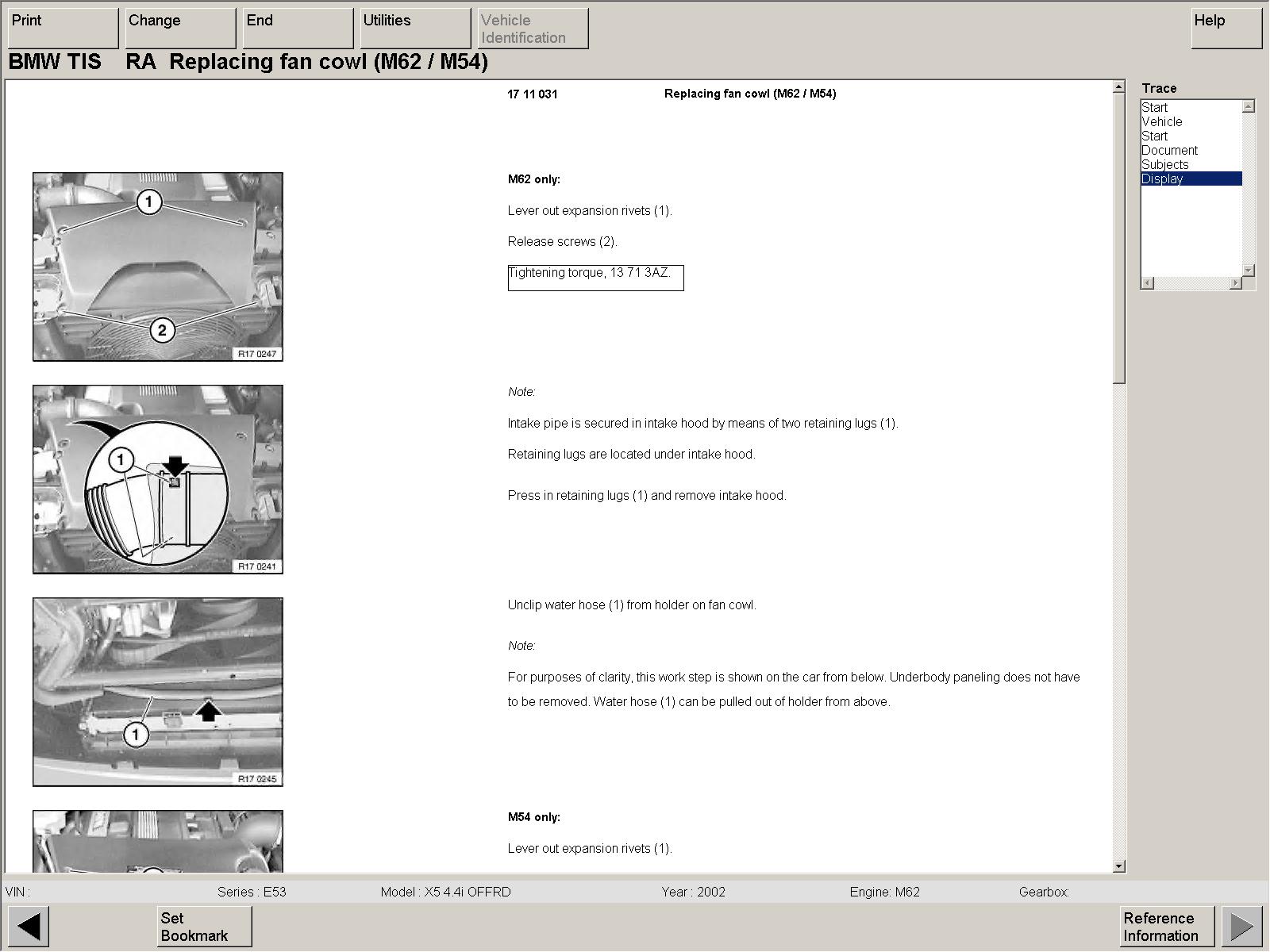 Print Change End Utilities Vehicle Identification Help

BMW TIS RA Replacing fan cowl (M62 / M54)

17 11 031 Replacing fan cowl (M62 / M54)

Trace
Start
Vehicle
Start
Document
Subjects
Display

1
2
R17 0247

M62 only:

Lever out expansion rivets (1).

Release screws (2).

Tightening torque, 13 71 3AZ.

1
R17 0241

Note:

Intake pipe is secured in intake hood by means of two retaining lugs (1).

Retaining lugs are located under intake hood.

Press in retaining lugs (1) and remove intake hood.

1
R17 0245

Unclip water hose (1) from holder on fan cowl.

Note:

For purposes of clarity, this work step is shown on the car from below. Underbody paneling does not have to be removed. Water hose (1) can be pulled out of holder from above.

M54 only:

Lever out expansion rivets (1).

VIN : Series : E53 Model : X5 4.4i OFFRD Year : 2002 Engine: M62 Gearbox:

Set Bookmark

Reference Information